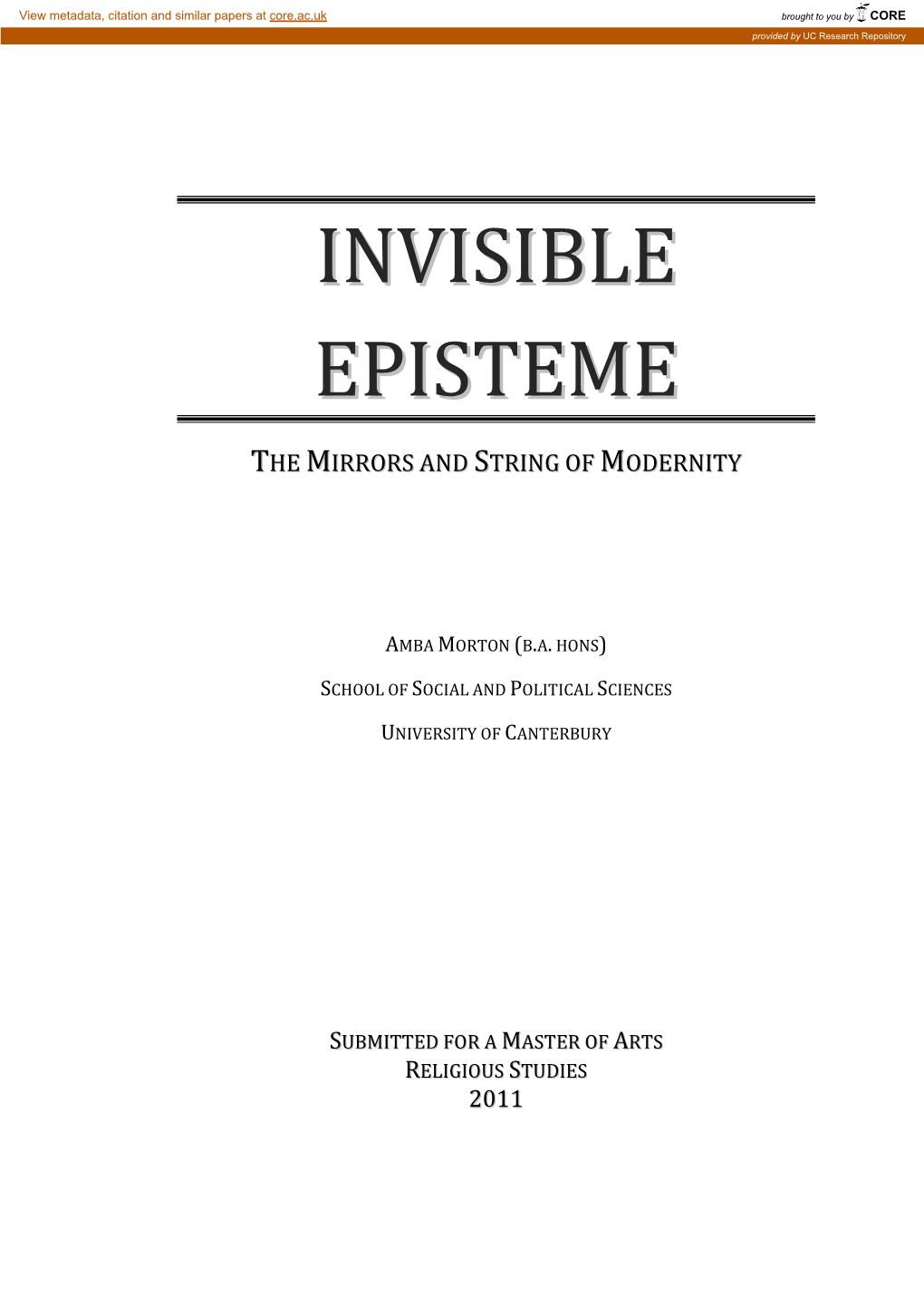 View metadata, citation and similar papers at core.ac.uk

brought to you by CORE

provided by UC Research Repository

INVISIBLE EPISTEME

THE MIRRORS AND STRING OF MODERNITY

AMBA MORTON (B.A. HONS)

SCHOOL OF SOCIAL AND POLITICAL SCIENCES

UNIVERSITY OF CANTERBURY

SUBMITTED FOR A MASTER OF ARTS
RELIGIOUS STUDIES
2011